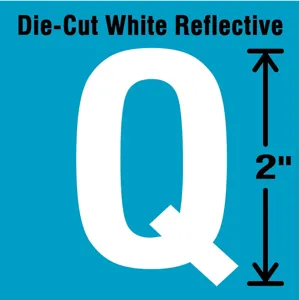 Die-Cut White Reflective

Q

2"